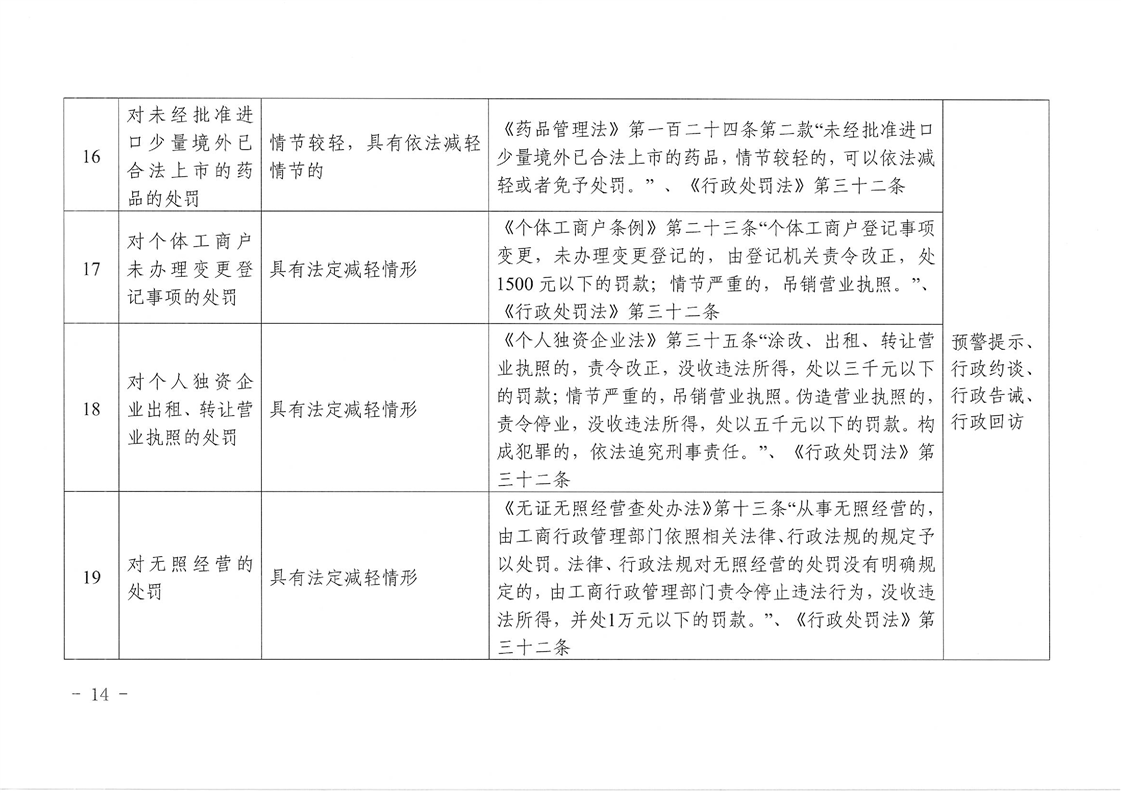 | 16 | 对未经批准进口少量境外已合法上市的药品的处罚 | 情节较轻，具有依法减轻情节的 | 《药品管理法》第一百二十四条第二款“未经批准进口少量境外已合法上市的药品，情节较轻的，可以依法减轻或者免予处罚。”、《行政处罚法》第三十二条 | 预警提示、行政约谈、行政告诫、行政回访 |
|---|---|---|---|---|
| 17 | 对个体工商户未办理变更登记事项的处罚 | 具有法定减轻情形 | 《个体工商户条例》第二十三条“个体工商户登记事项变更，未办理变更登记的，由登记机关责令改正，处1500元以下的罚款；情节严重的，吊销营业执照。”、《行政处罚法》第三十二条 | |
| 18 | 对个人独资企业出租、转让营业执照的处罚 | 具有法定减轻情形 | 《个人独资企业法》第三十五条“涂改、出租、转让营业执照的，责令改正，没收违法所得，处以三千元以下的罚款；情节严重的，吊销营业执照。伪造营业执照的，责令停业，没收违法所得，处以五千元以下的罚款。构成犯罪的，依法追究刑事责任。”、《行政处罚法》第三十二条 | |
| 19 | 对无照经营的处罚 | 具有法定减轻情形 | 《无证无照经营查处办法》第十三条“从事无照经营的，由工商行政管理部门依照相关法律、行政法规的规定予以处罚。法律、行政法规对无照经营的处罚没有明确规定的，由工商行政管理部门责令停止违法行为，没收违法所得，并处1万元以下的罚款。”、《行政处罚法》第三十二条 | |

- 14 -